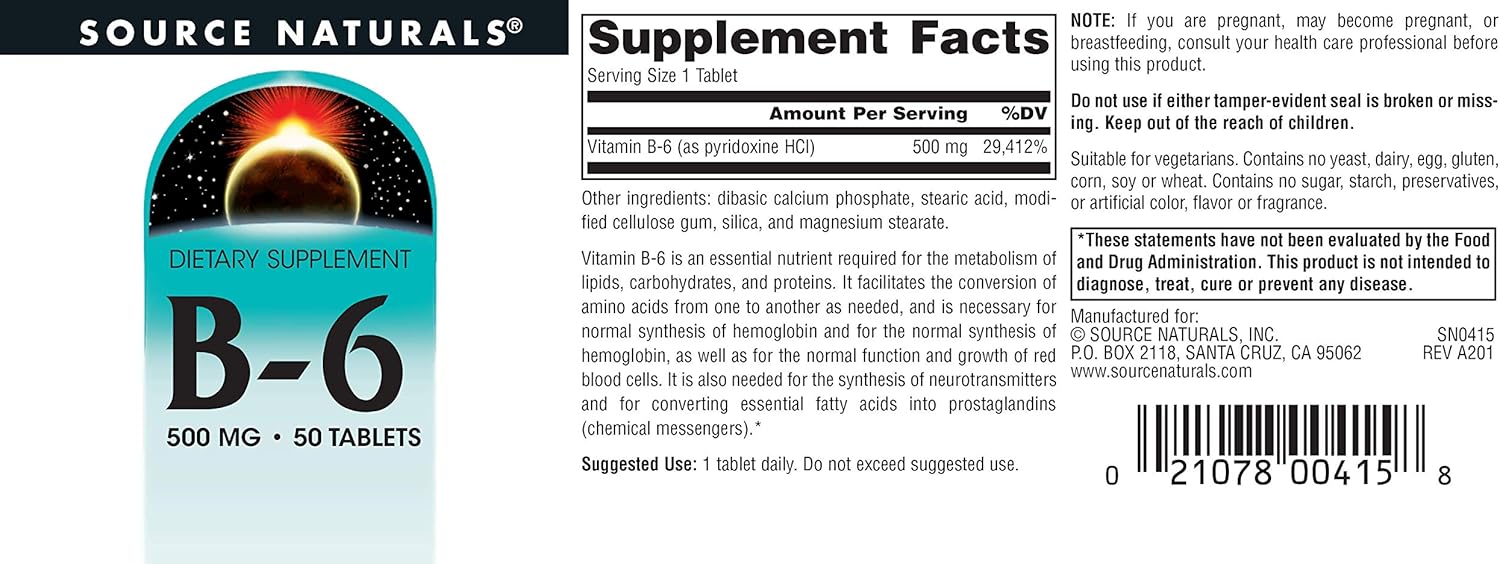 SOURCE NATURALS®

DIETARY SUPPLEMENT

B-6

500 MG • 50 TABLETS

Supplement Facts
Serving Size 1 Tablet

| | Amount Per Serving | %DV |
|---|---|---|
| Vitamin B-6 (as pyridoxine HCl) | 500 mg | 29,412% |

Other ingredients: dibasic calcium phosphate, stearic acid, modified cellulose gum, silica, and magnesium stearate.

Vitamin B-6 is an essential nutrient required for the metabolism of lipids, carbohydrates, and proteins. It facilitates the conversion of amino acids from one to another as needed, and is necessary for normal synthesis of hemoglobin and for the normal synthesis of hemoglobin, as well as for the normal function and growth of red blood cells. It is also needed for the synthesis of neurotransmitters and for converting essential fatty acids into prostaglandins (chemical messengers).*

Suggested Use: 1 tablet daily. Do not exceed suggested use.

NOTE: If you are pregnant, may become pregnant, or breastfeeding, consult your health care professional before using this product.

Do not use if either tamper-evident seal is broken or missing. Keep out of the reach of children.

Suitable for vegetarians. Contains no yeast, dairy, egg, gluten, corn, soy or wheat. Contains no sugar, starch, preservatives, or artificial color, flavor or fragrance.

*These statements have not been evaluated by the Food and Drug Administration. This product is not intended to diagnose, treat, cure or prevent any disease.

Manufactured for:
© SOURCE NATURALS, INC. SN0415
P.O. BOX 2118, SANTA CRUZ, CA 95062 REV A201
www.sourcenaturals.com

0 21078 00415 8